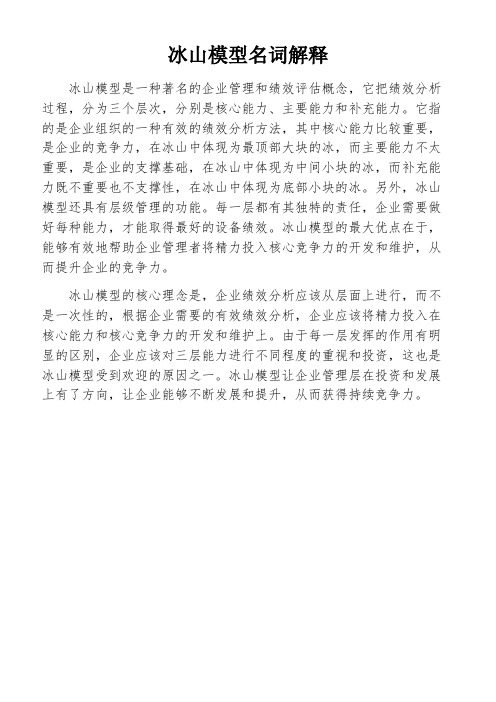 冰山模型名词解释

冰山模型是一种著名的企业管理和绩效评估概念，它把绩效分析过程，分为三个层次，分别是核心能力、主要能力和补充能力。它指的是企业组织的一种有效的绩效分析方法，其中核心能力比较重要，是企业的竞争力，在冰山中体现为最顶部大块的冰，而主要能力不太重要，是企业的支撑基础，在冰山中体现为中间小块的冰，而补充能力既不重要也不支撑性，在冰山中体现为底部小块的冰。另外，冰山模型还具有层级管理的功能。每一层都有其独特的责任，企业需要做好每种能力，才能取得最好的设备绩效。冰山模型的最大优点在于，能够有效地帮助企业管理者将精力投入核心竞争力的开发和维护，从而提升企业的竞争力。

冰山模型的核心理念是，企业绩效分析应该从层面上进行，而不是一次性的，根据企业需要的有效绩效分析，企业应该将精力投入在核心能力和核心竞争力的开发和维护上。由于每一层发挥的作用有明显的区别，企业应该对三层能力进行不同程度的重视和投资，这也是冰山模型受到欢迎的原因之一。冰山模型让企业管理层在投资和发展上有了方向，让企业能够不断发展和提升，从而获得持续竞争力。